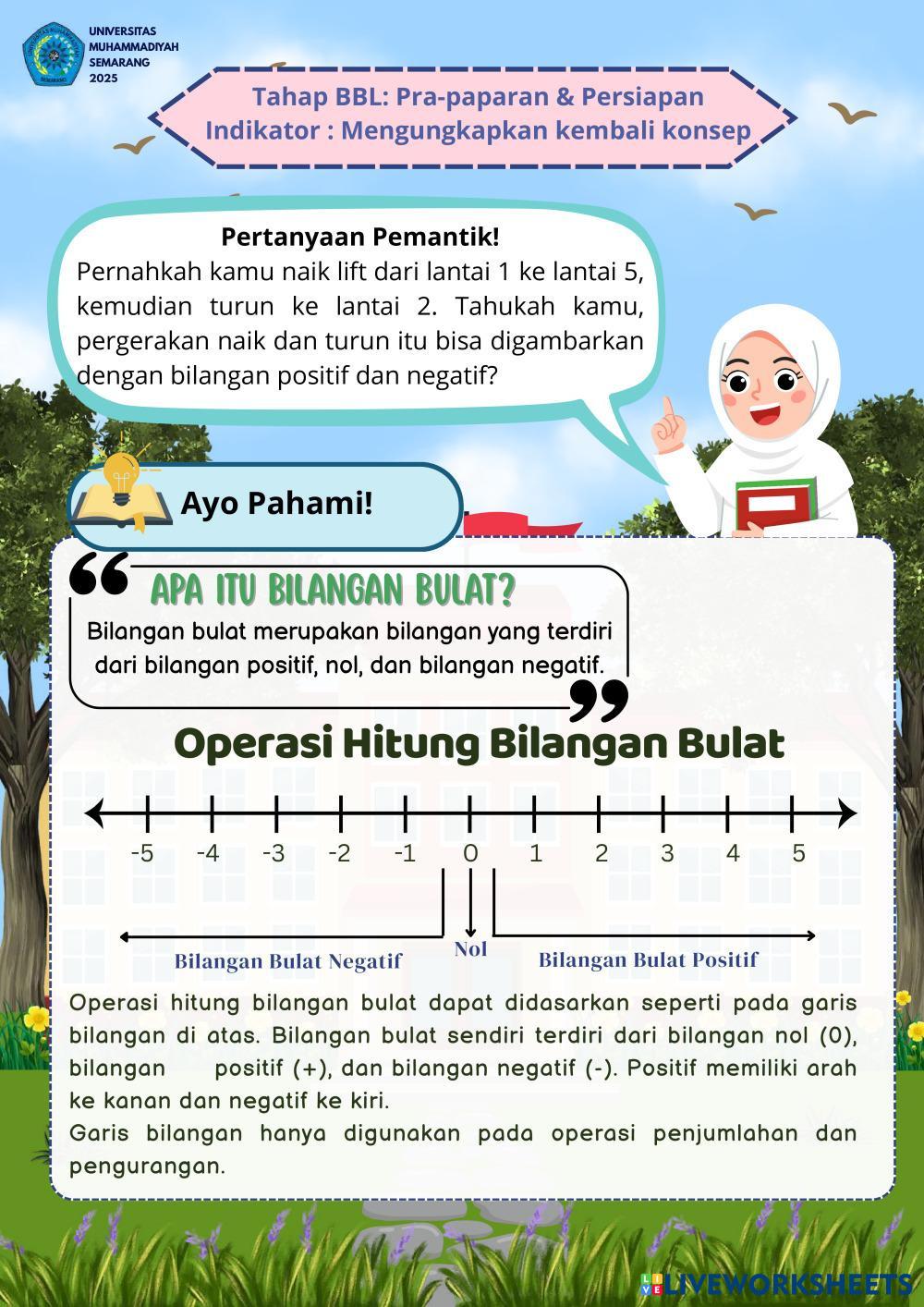 UNIVERSITAS
MUHAMMADIYAH
SEMARANG
2025

Tahap BBL: Pra-paparan & Persiapan
Indikator : Mengungkapkan kembali konsep

Pertanyaan Pemantik!
Pernahkah kamu naik lift dari lantai 1 ke lantai 5, kemudian turun ke lantai 2. Tahukah kamu, pergerakan naik dan turun itu bisa digambarkan dengan bilangan positif dan negatif?

Ayo Pahami!

APA ITU BILANGAN BULAT?
Bilangan bulat merupakan bilangan yang terdiri dari bilangan positif, nol, dan bilangan negatif.

Operasi Hitung Bilangan Bulat

-5 -4 -3 -2 -1 0 1 2 3 4 5

Bilangan Bulat Negatif
Nol
Bilangan Bulat Positif

Operasi hitung bilangan bulat dapat didasarkan seperti pada garis bilangan di atas. Bilangan bulat sendiri terdiri dari bilangan nol (0), bilangan positif (+), dan bilangan negatif (-). Positif memiliki arah ke kanan dan negatif ke kiri.
Garis bilangan hanya digunakan pada operasi penjumlahan dan pengurangan.

LIVEWORKSHEETS